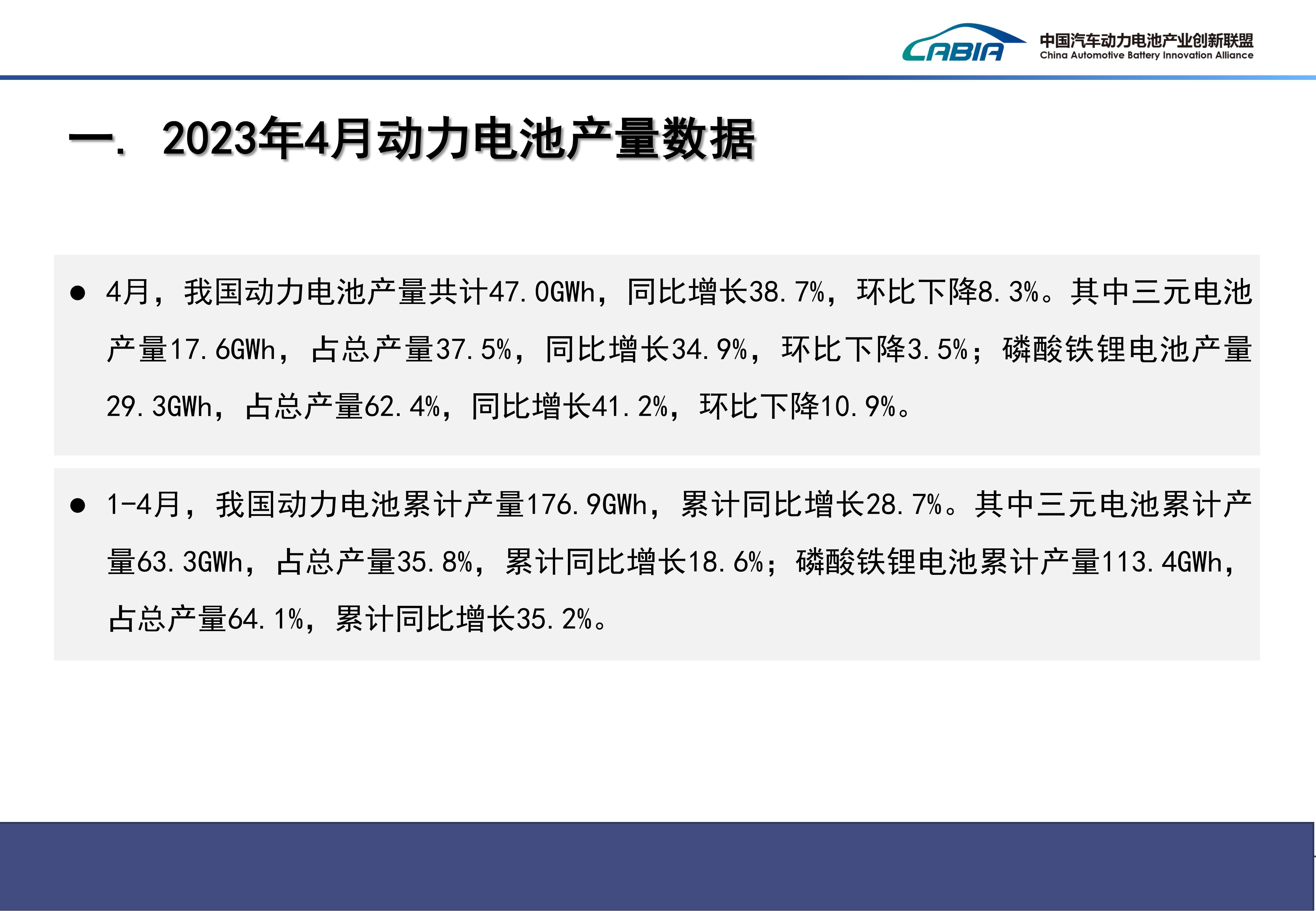 CABIA 中国汽车动力电池产业创新联盟
China Automotive Battery Innovation Alliance

一. 2023年4月动力电池产量数据

● 4月，我国动力电池产量共计47.0GWh，同比增长38.7%，环比下降8.3%。其中三元电池产量17.6GWh，占总产量37.5%，同比增长34.9%，环比下降3.5%；磷酸铁锂电池产量29.3GWh，占总产量62.4%，同比增长41.2%，环比下降10.9%。

● 1-4月，我国动力电池累计产量176.9GWh，累计同比增长28.7%。其中三元电池累计产量63.3GWh，占总产量35.8%，累计同比增长18.6%；磷酸铁锂电池累计产量113.4GWh，占总产量64.1%，累计同比增长35.2%。